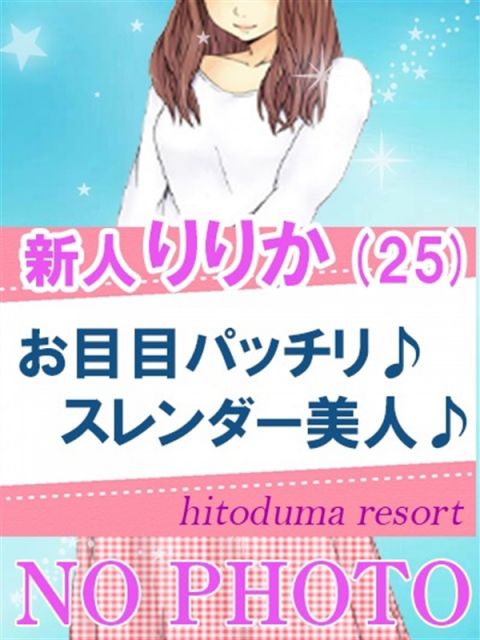 新人りりか(25)

お目目パッチリ♪
スレンダー美人♪

hitoduma resort

NO PHOTO